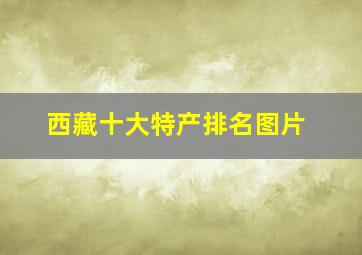 西藏十大特产排名图片